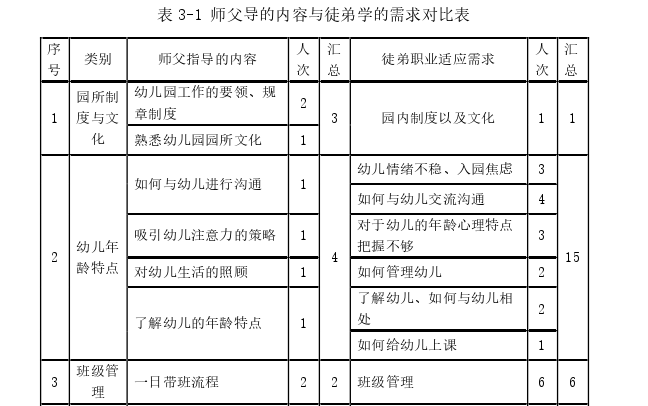 表 3-1 师父导的内容与徒弟学的需求对比表

| 序号 | 类别 | 师父指导的内容 | 人次 | 汇总 | 徒弟职业适应需求 | 人次 | 汇总 |
|---|---|---|---|---|---|---|---|
| 1 | 园所制度与文化 | 幼儿园工作的要领、规章制度 | 2 | 3 | 园内制度以及文化 | 1 | 1 |
| | | 熟悉幼儿园园所文化 | 1 | | | | |
| 2 | 幼儿年龄特点 | 如何与幼儿进行沟通 | 1 | 4 | 幼儿情绪不稳、入园焦虑 | 3 | 15 |
| | | | | | 如何与幼儿交流沟通 | 4 | |
| | | 吸引幼儿注意力的策略 | 1 | | 对于幼儿的年龄心理特点把握不够 | 3 | |
| | | 对幼儿生活的照顾 | 1 | | 如何管理幼儿 | 2 | |
| | | 了解幼儿的年龄特点 | 1 | | 了解幼儿、如何与幼儿相处 | 2 | |
| | | | | | 如何给幼儿上课 | 1 | |
| 3 | 班级管理 | 一日带班流程 | 2 | 2 | 班级管理 | 6 | 6 |